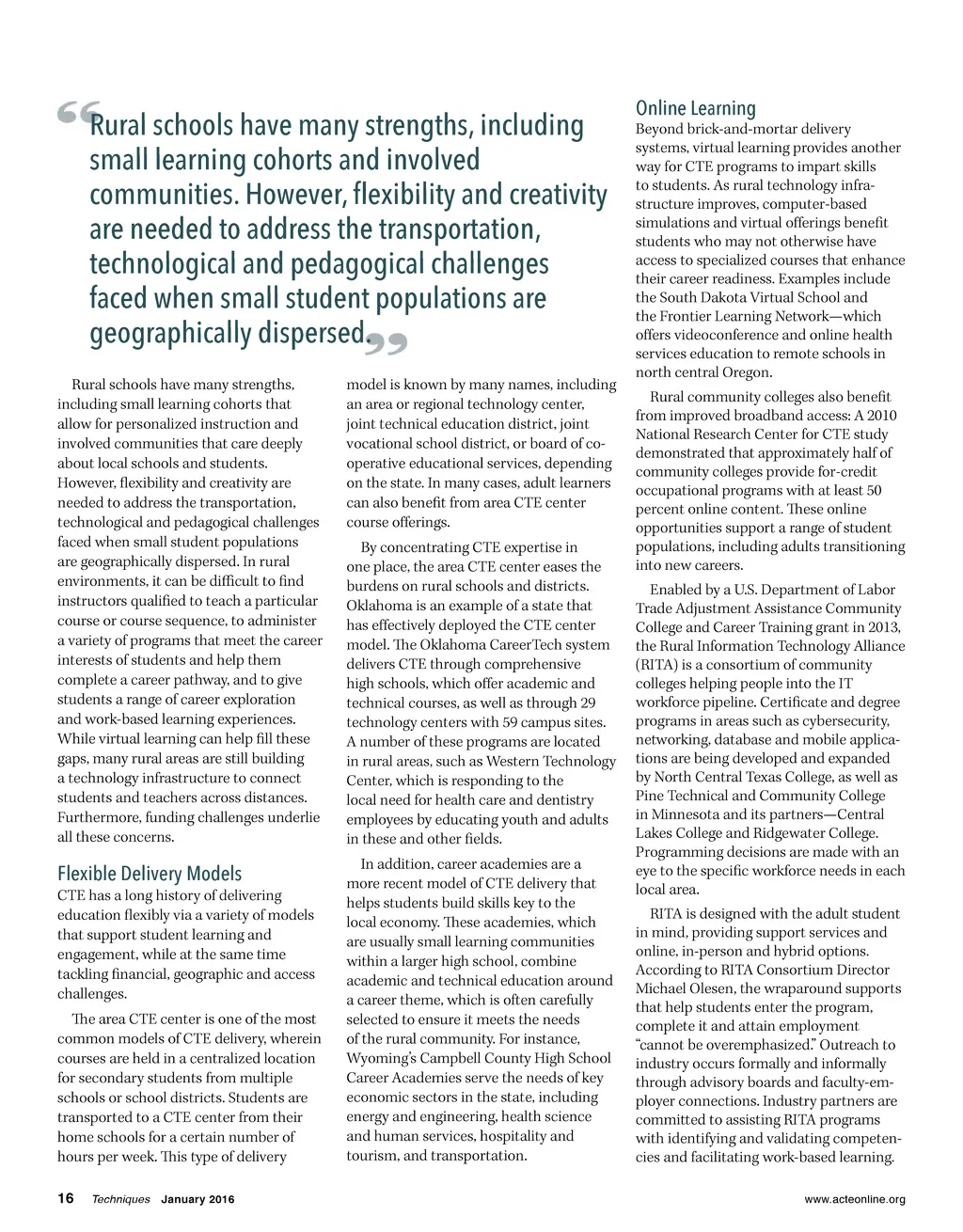 “Rural schools have many strengths, including small learning cohorts and involved communities. However, flexibility and creativity are needed to address the transportation, technological and pedagogical challenges faced when small student populations are geographically dispersed.”

Rural schools have many strengths, including small learning cohorts that allow for personalized instruction and involved communities that care deeply about local schools and students. However, flexibility and creativity are needed to address the transportation, technological and pedagogical challenges faced when small student populations are geographically dispersed. In rural environments, it can be difficult to find instructors qualified to teach a particular course or course sequence, to administer a variety of programs that meet the career interests of students and help them complete a career pathway, and to give students a range of career exploration and work-based learning experiences. While virtual learning can help fill these gaps, many rural areas are still building a technology infrastructure to connect students and teachers across distances. Furthermore, funding challenges underlie all these concerns.

Flexible Delivery Models

CTE has a long history of delivering education flexibly via a variety of models that support student learning and engagement, while at the same time tackling financial, geographic and access challenges.

The area CTE center is one of the most common models of CTE delivery, wherein courses are held in a centralized location for secondary students from multiple schools or school districts. Students are transported to a CTE center from their home schools for a certain number of hours per week. This type of delivery model is known by many names, including an area or regional technology center, joint technical education district, joint vocational school district, or board of cooperative educational services, depending on the state. In many cases, adult learners can also benefit from area CTE center course offerings.

By concentrating CTE expertise in one place, the area CTE center eases the burdens on rural schools and districts. Oklahoma is an example of a state that has effectively deployed the CTE center model. The Oklahoma CareerTech system delivers CTE through comprehensive high schools, which offer academic and technical courses, as well as through 29 technology centers with 59 campus sites. A number of these programs are located in rural areas, such as Western Technology Center, which is responding to the local need for health care and dentistry employees by educating youth and adults in these and other fields.

In addition, career academies are a more recent model of CTE delivery that helps students build skills key to the local economy. These academies, which are usually small learning communities within a larger high school, combine academic and technical education around a career theme, which is often carefully selected to ensure it meets the needs of the rural community. For instance, Wyoming’s Campbell County High School Career Academies serve the needs of key economic sectors in the state, including energy and engineering, health science and human services, hospitality and tourism, and transportation.

Online Learning

Beyond brick-and-mortar delivery systems, virtual learning provides another way for CTE programs to impart skills to students. As rural technology infrastructure improves, computer-based simulations and virtual offerings benefit students who may not otherwise have access to specialized courses that enhance their career readiness. Examples include the South Dakota Virtual School and the Frontier Learning Network—which offers videoconference and online health services education to remote schools in north central Oregon.

Rural community colleges also benefit from improved broadband access: A 2010 National Research Center for CTE study demonstrated that approximately half of community colleges provide for-credit occupational programs with at least 50 percent online content. These online opportunities support a range of student populations, including adults transitioning into new careers.

Enabled by a U.S. Department of Labor Trade Adjustment Assistance Community College and Career Training grant in 2013, the Rural Information Technology Alliance (RITA) is a consortium of community colleges helping people into the IT workforce pipeline. Certificate and degree programs in areas such as cybersecurity, networking, database and mobile applications are being developed and expanded by North Central Texas College, as well as Pine Technical and Community College in Minnesota and its partners—Central Lakes College and Ridgewater College. Programming decisions are made with an eye to the specific workforce needs in each local area.

RITA is designed with the adult student in mind, providing support services and online, in-person and hybrid options. According to RITA Consortium Director Michael Olesen, the wraparound supports that help students enter the program, complete it and attain employment “cannot be overemphasized.” Outreach to industry occurs formally and informally through advisory boards and faculty-employer connections. Industry partners are committed to assisting RITA programs with identifying and validating competencies and facilitating work-based learning.

16 Techniques January 2016 www.acteonline.org